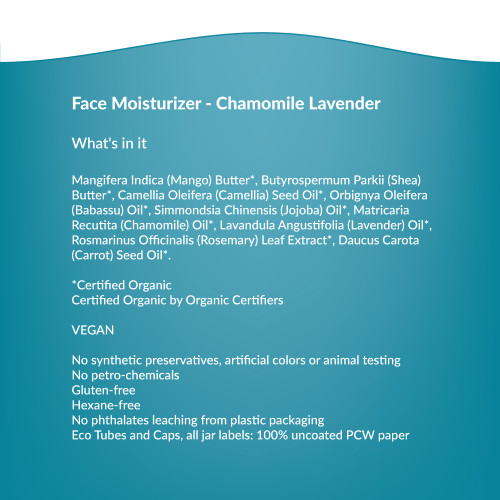 Face Moisturizer - Chamomile Lavender

What's in it

Mangifera Indica (Mango) Butter*, Butyrospermum Parkii (Shea) Butter*, Camellia Oleifera (Camellia) Seed Oil*, Orbignya Oleifera (Babassu) Oil*, Simmondsia Chinensis (Jojoba) Oil*, Matricaria Recutita (Chamomile) Oil*, Lavandula Angustifolia (Lavender) Oil*, Rosmarinus Officinalis (Rosemary) Leaf Extract*, Daucus Carota (Carrot) Seed Oil*.

*Certified Organic
Certified Organic by Organic Certifiers

VEGAN

No synthetic preservatives, artificial colors or animal testing
No petro-chemicals
Gluten-free
Hexane-free
No phthalates leaching from plastic packaging
Eco Tubes and Caps, all jar labels: 100% uncoated PCW paper